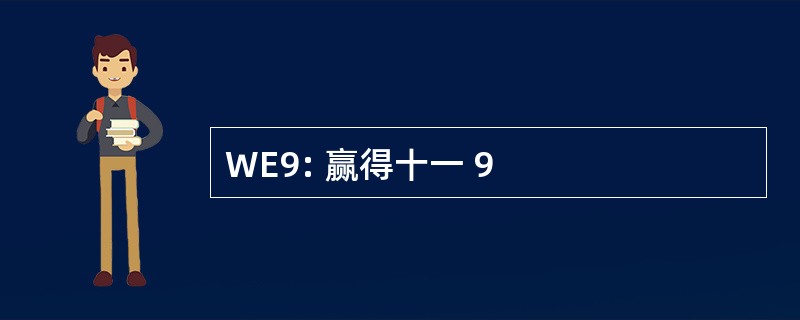 WE9: 赢得十一 9